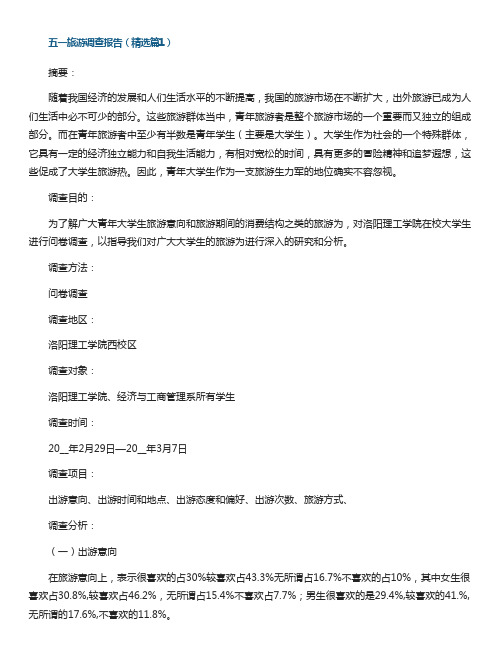 五一旅游调查报告（精选篇1）

摘要：

随着我国经济的发展和人们生活水平的不断提高，我国的旅游市场在不断扩大，出外旅游已成为人们生活中必不可少的部分。这些旅游群体当中，青年旅游者是整个旅游市场的一个重要而又独立的组成部分。而在青年旅游者中至少有半数是青年学生（主要是大学生）。大学生作为社会的一个特殊群体，它具有一定的经济独立能力和自我生活能力，有相对宽松的时间，具有更多的冒险精神和追梦遐想，这些促成了大学生旅游热。因此，青年大学生作为一支旅游生力军的地位确实不容忽视。

调查目的：

为了解广大青年大学生旅游意向和旅游期间的消费结构之类的旅游为，对洛阳理工学院在校大学生进行问卷调查，以指导我们对广大大学生的旅游为进行深入的研究和分析。

调查方法：

问卷调查

调查地区：

洛阳理工学院西校区

调查对象：

洛阳理工学院、经济与工商管理系所有学生

调查时间：

20__年2月29日—20__年3月7日

调查项目：

出游意向、出游时间和地点、出游态度和偏好、出游次数、旅游方式、

调查分析：

（一）出游意向

在旅游意向上，表示很喜欢的占30%较喜欢占43.3%无所谓占16.7%不喜欢的占10%，其中女生很喜欢占30.8%,较喜欢占46.2%，无所谓占15.4%不喜欢占7.7%；男生很喜欢的是29.4%,较喜欢的41.%,无所谓的17.6%,不喜欢的11.8%。